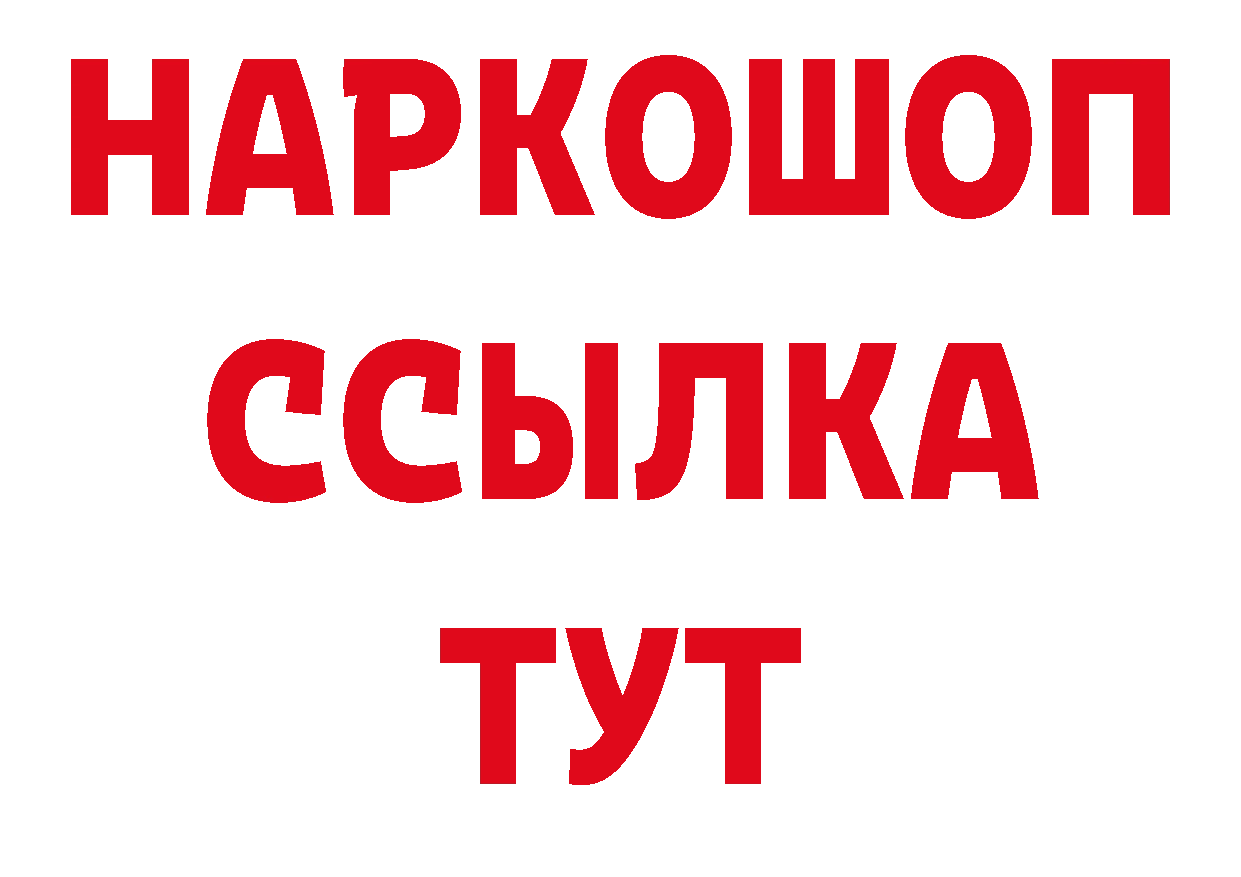 НАРКОШОП
ССЫЛКА
ТУТ